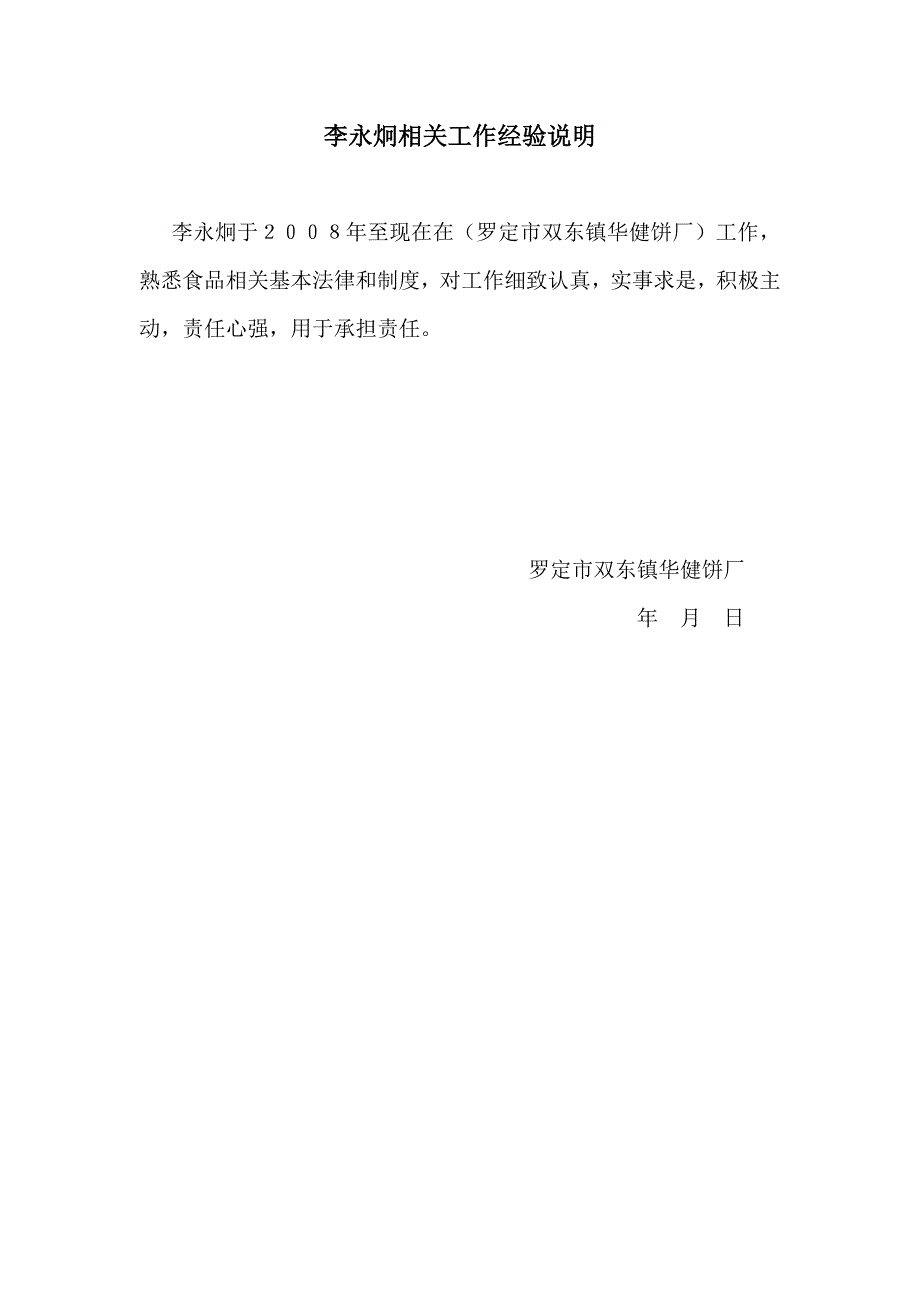 李永炯相关工作经验说明

李永炯于２００８年至现在在（罗定市双东镇华健饼厂）工作，熟悉食品相关基本法律和制度，对工作细致认真，实事求是，积极主动，责任心强，用于承担责任。

罗定市双东镇华健饼厂

年　月　日